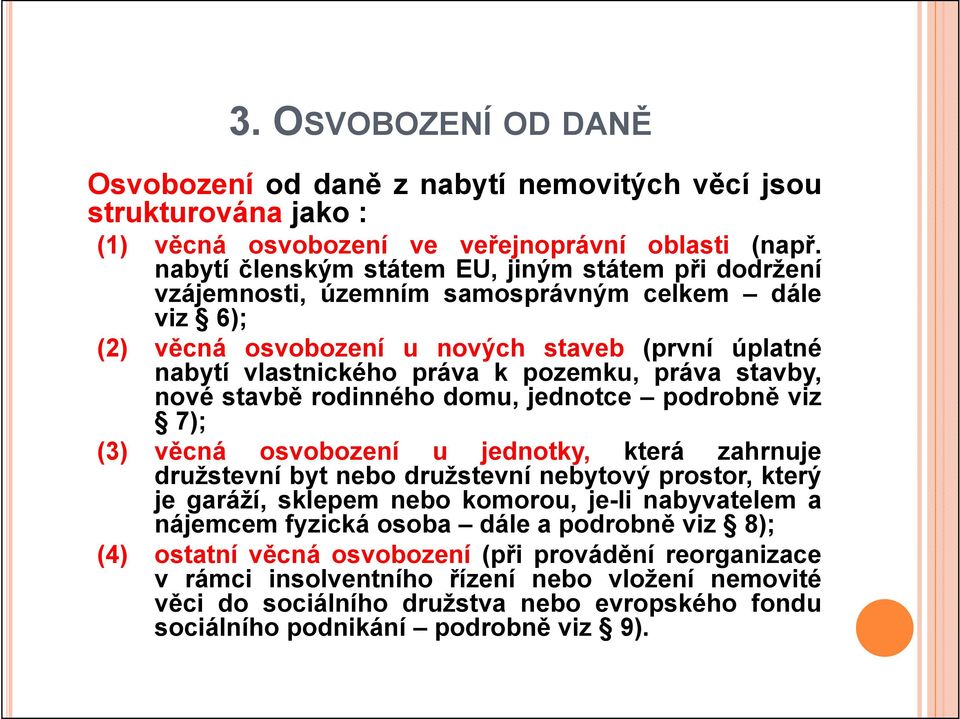 3. OSVOBOZENÍ OD DANĚ

Osvobození od daně z nabytí nemovitých věcí jsou strukturována jako :

(1) věcná osvobození ve veřejnoprávní oblasti (např. nabytí členským státem EU, jiným státem při dodržení vzájemnosti, územním samosprávným celkem – dále viz § 6);

(2) věcná osvobození u nových staveb (první úplatné nabytí vlastnického práva k pozemku, práva stavby, nové stavbě rodinného domu, jednotce – podrobně viz § 7);

(3) věcná osvobození u jednotky, která zahrnuje družstevní byt nebo družstevní nebytový prostor, který je garáží, sklepem nebo komorou, je-li nabyvatelem a nájemcem fyzická osoba – dále a podrobně viz § 8);

(4) ostatní věcná osvobození (při provádění reorganizace v rámci insolventního řízení nebo vložení nemovité věci do sociálního družstva nebo evropského fondu sociálního podnikání – podrobně viz § 9).